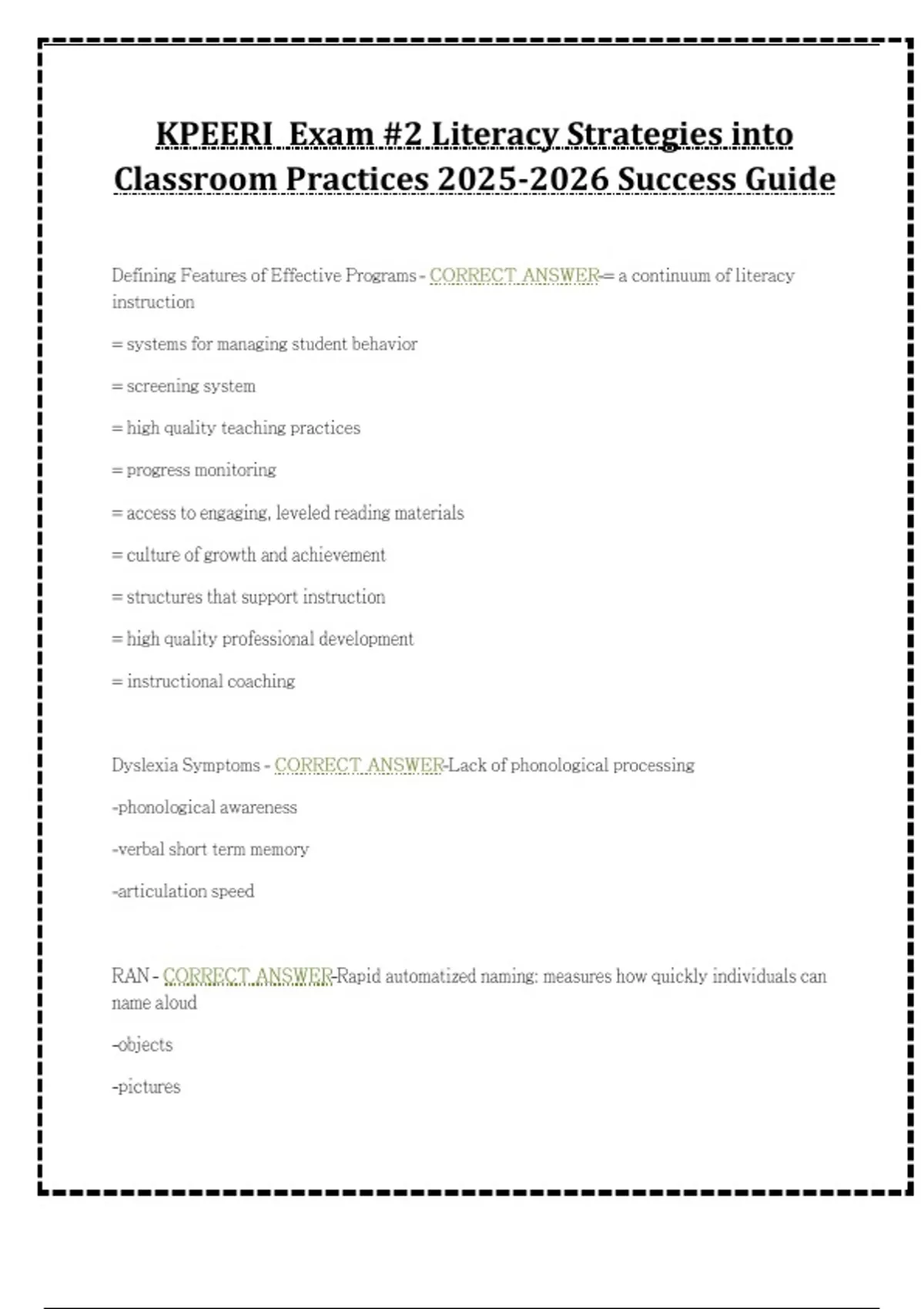 KPEERI  Exam #2 Literacy Strategies into Classroom Practices 2025-2026 Success Guide

Defining Features of Effective Programs - CORRECT ANSWER-= a continuum of literacy instruction

= systems for managing student behavior

= screening system

= high quality teaching practices

= progress monitoring

= access to engaging, leveled reading materials

= culture of growth and achievement

= structures that support instruction

= high quality professional development

= instructional coaching

Dyslexia Symptoms - CORRECT ANSWER-Lack of phonological processing

-phonological awareness

-verbal short term memory

-articulation speed

RAN - CORRECT ANSWER-Rapid automatized naming: measures how quickly individuals can name aloud

-objects

-pictures